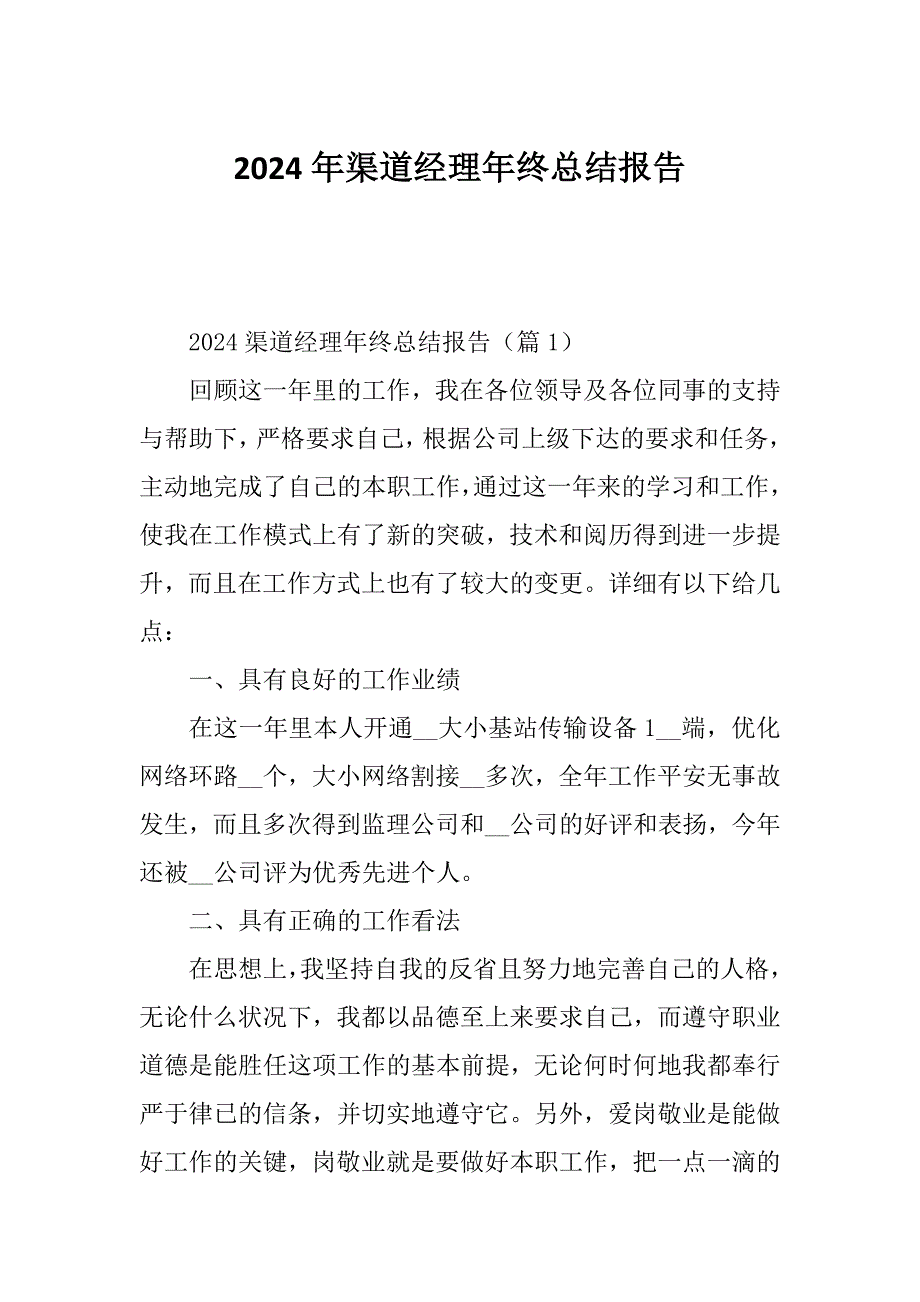 2024 年渠道经理年终总结报告

2024 渠道经理年终总结报告（篇 1）

回顾这一年里的工作，我在各位领导及各位同事的支持与帮助下，严格要求自己，根据公司上级下达的要求和任务，主动地完成了自己的本职工作，通过这一年来的学习和工作，使我在工作模式上有了新的突破，技术和阅历得到进一步提升，而且在工作方式上也有了较大的变更。详细有以下给几点：

一、具有良好的工作业绩

在这一年里本人开通__大小基站传输设备 1__端，优化网络环路__个，大小网络割接__多次，全年工作平安无事故发生，而且多次得到监理公司和__公司的好评和表扬，今年还被__公司评为优秀先进个人。

二、具有正确的工作看法

在思想上，我坚持自我的反省且努力地完善自己的人格，无论什么状况下，我都以品德至上来要求自己，而遵守职业道德是能胜任这项工作的基本前提，无论何时何地我都奉行严于律已的信条，并切实地遵守它。另外，爱岗敬业是能做好工作的关键，岗敬业就是要做好本职工作，把一点一滴的